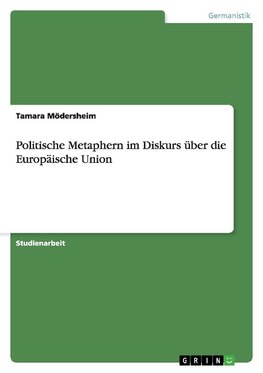 Germanistik

Tamara Mödersheim

Politische Metaphern im Diskurs über die Europäische Union

Studienarbeit

GRIN